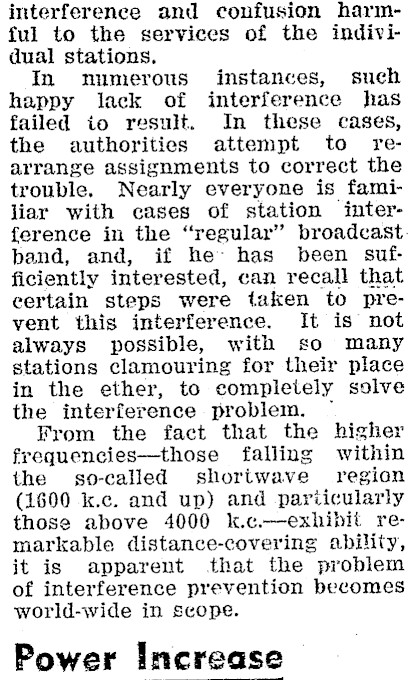 interference and confusion harmful to the services of the individual stations.

In numerous instances, such happy lack of interference has failed to result. In these cases, the authorities attempt to rearrange assignments to correct the trouble. Nearly everyone is familiar with cases of station interference in the "regular" broadcast band, and, if he has been sufficiently interested, can recall that certain steps were taken to prevent this interference. It is not always possible, with so many stations clamouring for their place in the ether, to completely solve the interference problem.

From the fact that the higher frequencies—those falling within the so-called shortwave region (1600 k.c. and up) and particularly those above 4000 k.c.—exhibit remarkable distance-covering ability, it is apparent that the problem of interference prevention becomes world-wide in scope.

Power Increase